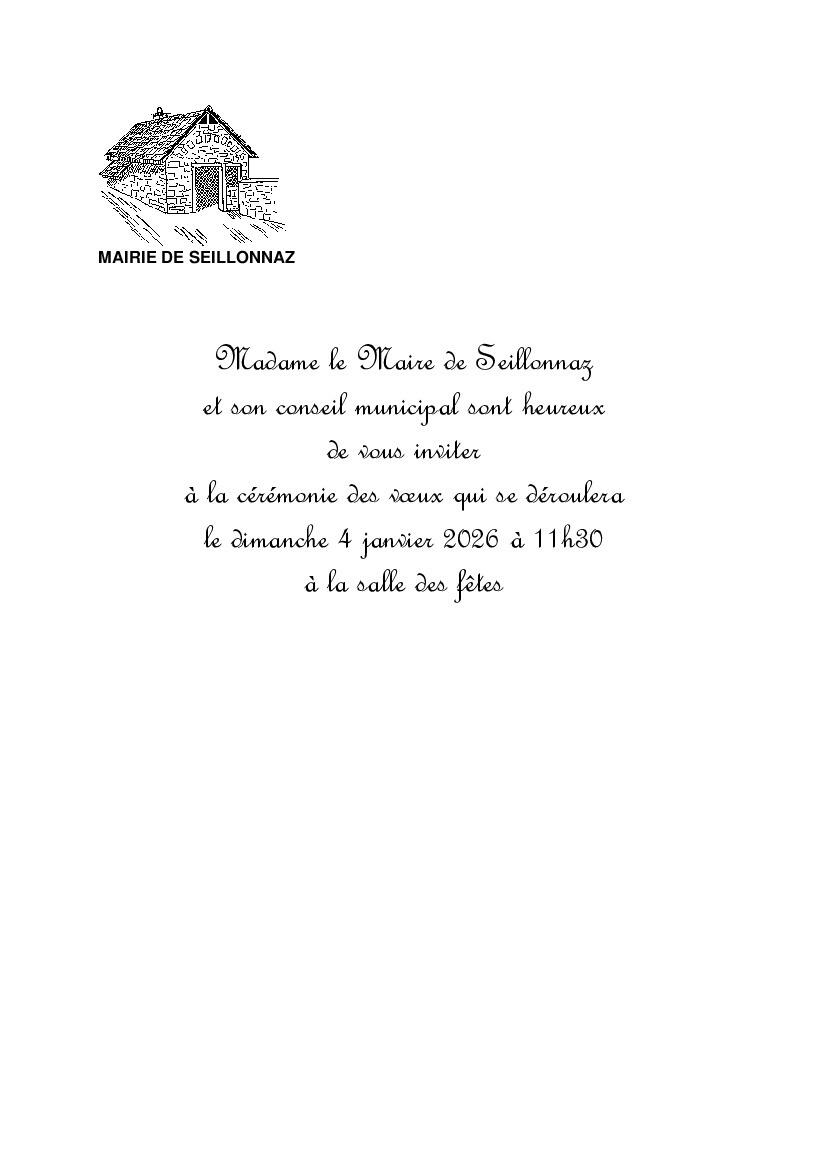 MAIRIE DE SEILLONNAZ

Madame le Maire de Seillonnaz
et son conseil municipal sont heureux
de vous inviter
à la cérémonie des vœux qui se déroulera
le dimanche 4 janvier 2026 à 11h30
à la salle des fêtes